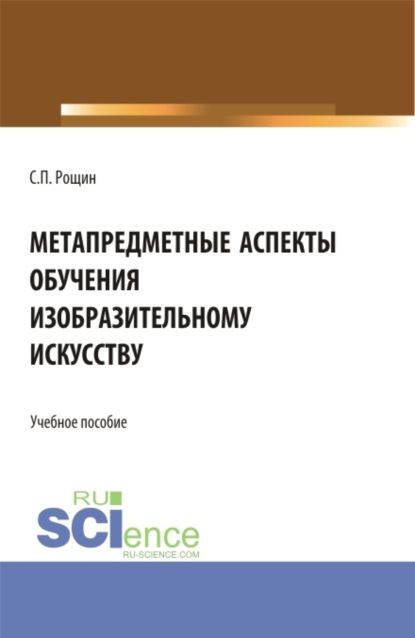 С.П. Рощин

МЕТАПРЕДМЕТНЫЕ АСПЕКТЫ ОБУЧЕНИЯ ИЗОБРАЗИТЕЛЬНОМУ ИСКУССТВУ

Учебное пособие

RU SCIence
RU-SCIENCE.COM